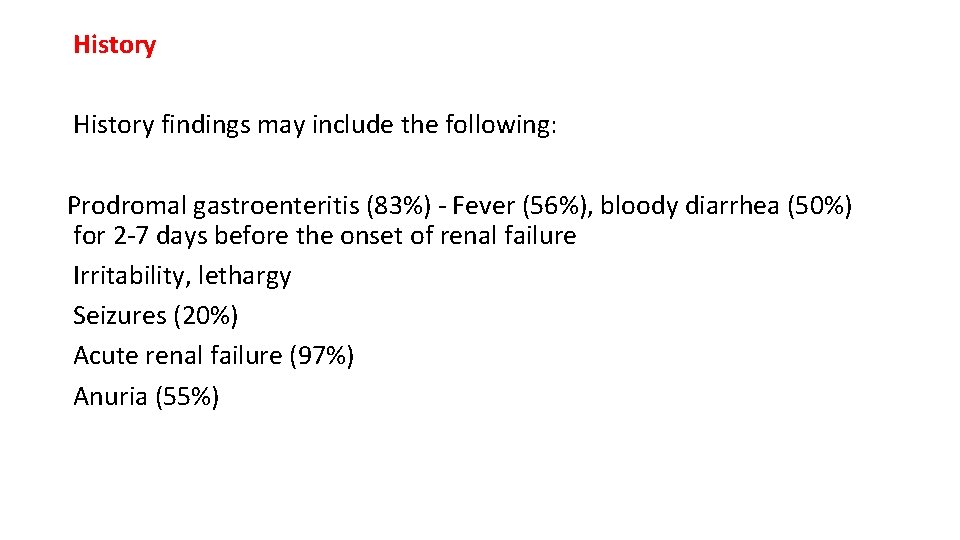 History

History findings may include the following:

Prodromal gastroenteritis (83%) - Fever (56%), bloody diarrhea (50%) for 2-7 days before the onset of renal failure

Irritability, lethargy

Seizures (20%)

Acute renal failure (97%)

Anuria (55%)